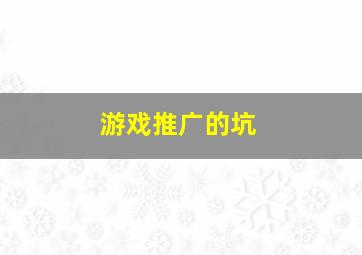 游戏推广的坑